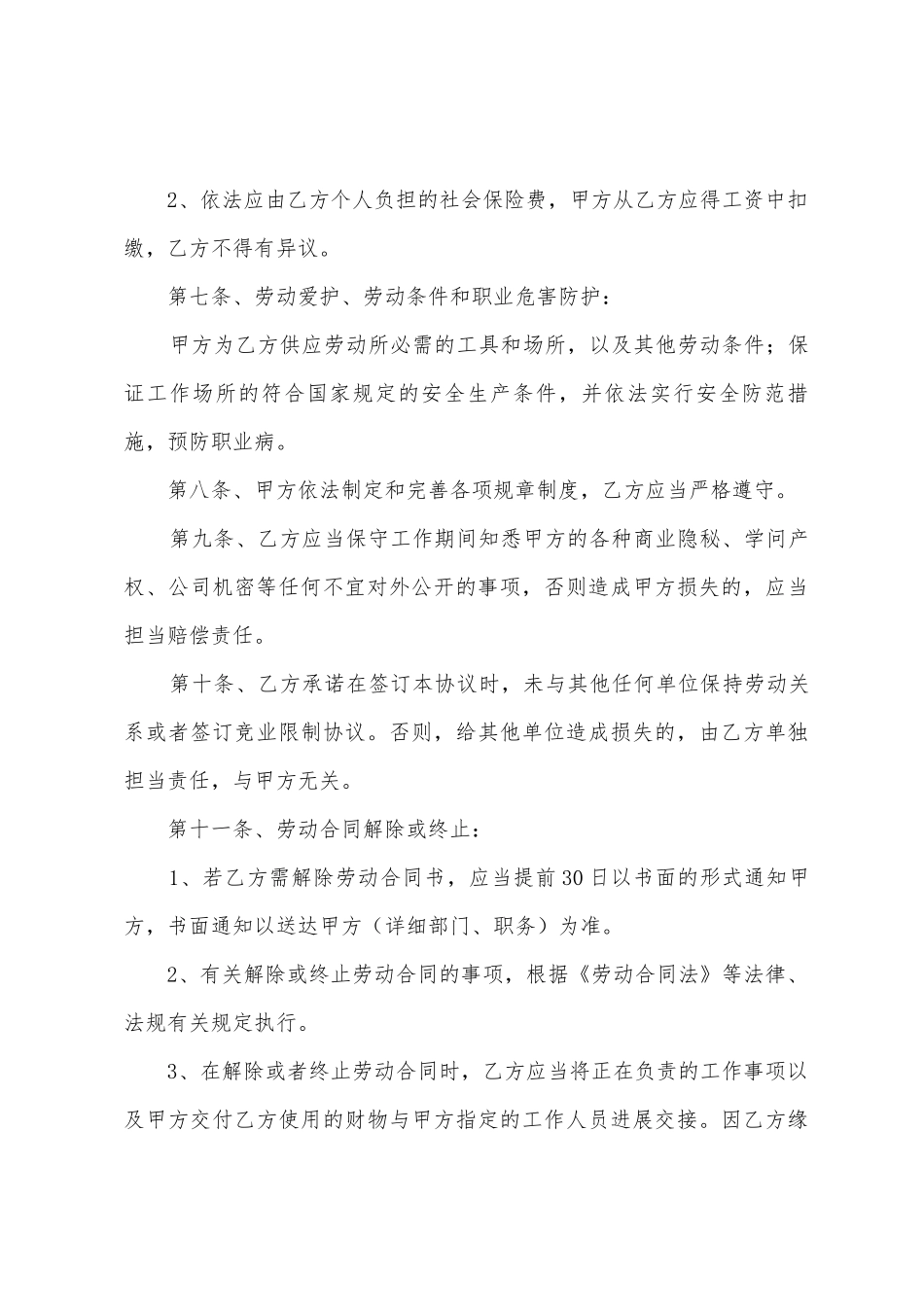 2、依法应由乙方个人负担的社会保险费，甲方从乙方应得工资中扣缴，乙方不得有异议。

第七条、劳动爱护、劳动条件和职业危害防护：

甲方为乙方供应劳动所必需的工具和场所，以及其他劳动条件；保证工作场所的符合国家规定的安全生产条件，并依法实行安全防范措施，预防职业病。

第八条、甲方依法制定和完善各项规章制度，乙方应当严格遵守。

第九条、乙方应当保守工作期间知悉甲方的各种商业隐秘、学问产权、公司机密等任何不宜对外公开的事项，否则造成甲方损失的，应当担当赔偿责任。

第十条、乙方承诺在签订本协议时，未与其他任何单位保持劳动关系或者签订竞业限制协议。否则，给其他单位造成损失的，由乙方单独担当责任，与甲方无关。

第十一条、劳动合同解除或终止：

1、若乙方需解除劳动合同书，应当提前30日以书面的形式通知甲方，书面通知以送达甲方（详细部门、职务）为准。

2、有关解除或终止劳动合同的事项，根据《劳动合同法》等法律、法规有关规定执行。

3、在解除或者终止劳动合同时，乙方应当将正在负责的工作事项以及甲方交付乙方使用的财物与甲方指定的工作人员进展交接。因乙方缘